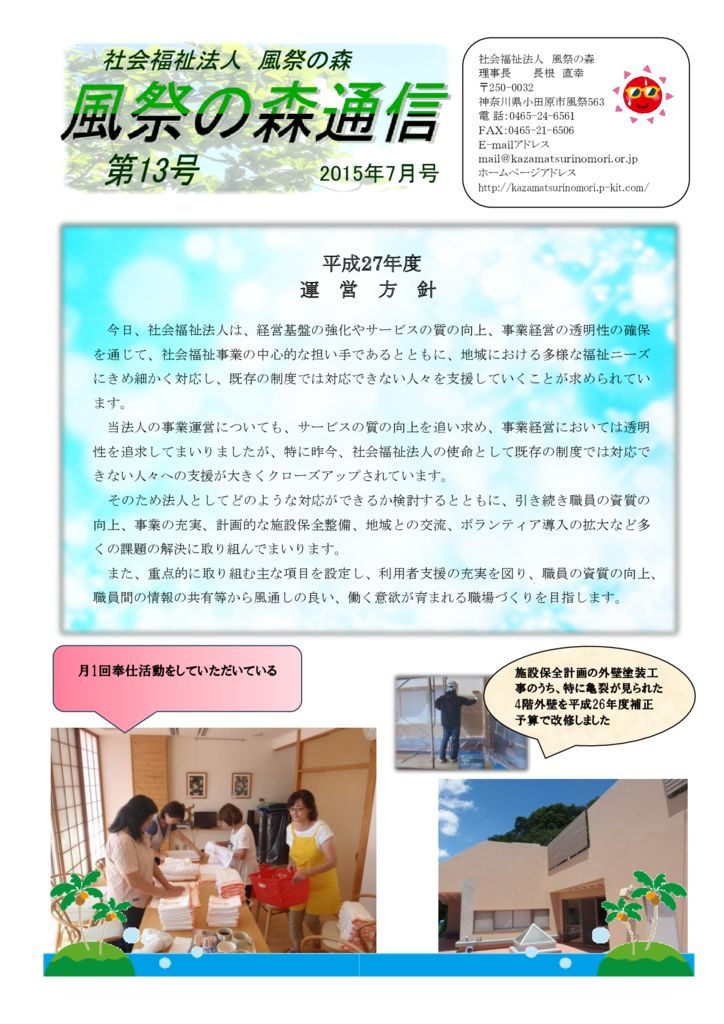 社会福祉法人 風祭の森

風祭の森通信

第13号

2015年7月号

社会福祉法人 風祭の森
理事長 長根 直幸
〒250-0032
神奈川県小田原市風祭563
電 話:0465-24-6561
FAX:0465-21-6506
E-mailアドレス
mail@kazamatsurinomori.or.jp
ホームページアドレス
http://kazamatsurinomori.p-kit.com/

平成27年度
運 営 方 針

今日、社会福祉法人は、経営基盤の強化やサービスの質の向上、事業経営の透明性の確保を通じて、社会福祉事業の中心的な担い手であるとともに、地域における多様な福祉ニーズにきめ細かく対応し、既存の制度では対応できない人々を支援していくことが求められています。

当法人の事業運営についても、サービスの質の向上を追い求め、事業経営においては透明性を追求してまいりましたが、特に昨今、社会福祉法人の使命として既存の制度では対応できない人々への支援が大きくクローズアップされています。

そのため法人としてどのような対応ができるか検討するとともに、引き続き職員の資質の向上、事業の充実、計画的な施設保全整備、地域との交流、ボランティア導入の拡大など多くの課題の解決に取り組んでまいります。

また、重点的に取り組む主な項目を設定し、利用者支援の充実を図り、職員の資質の向上、職員間の情報の共有等から風通しの良い、働く意欲が育まれる職場づくりを目指します。

月1回奉仕活動をしていただいている

施設保全計画の外壁塗装工事のうち、特に亀裂が見られた4階外壁を平成26年度補正予算で改修しました